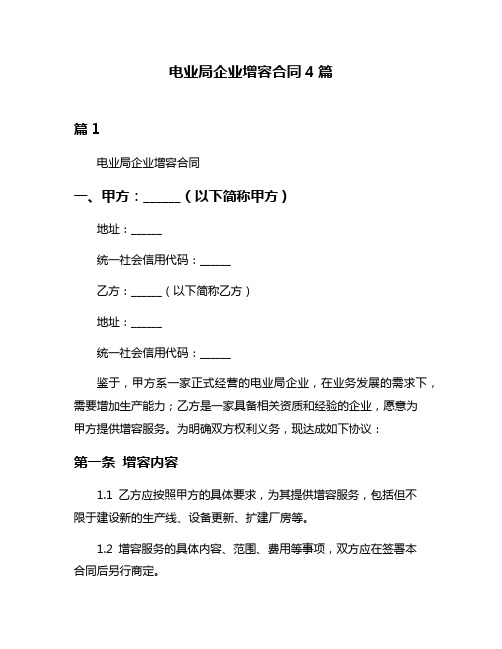 电业局企业增容合同4篇

篇1

电业局企业增容合同

一、甲方：______（以下简称甲方）

地址：______

统一社会信用代码：______

乙方：______（以下简称乙方）

地址：______

统一社会信用代码：______

鉴于，甲方系一家正式经营的电业局企业，在业务发展的需求下，需要增加生产能力；乙方是一家具备相关资质和经验的企业，愿意为甲方提供增容服务。为明确双方权利义务，现达成如下协议：

第一条 增容内容

1.1 乙方应按照甲方的具体要求，为其提供增容服务，包括但不限于建设新的生产线、设备更新、扩建厂房等。

1.2 增容服务的具体内容、范围、费用等事项，双方应在签署本合同后另行商定。